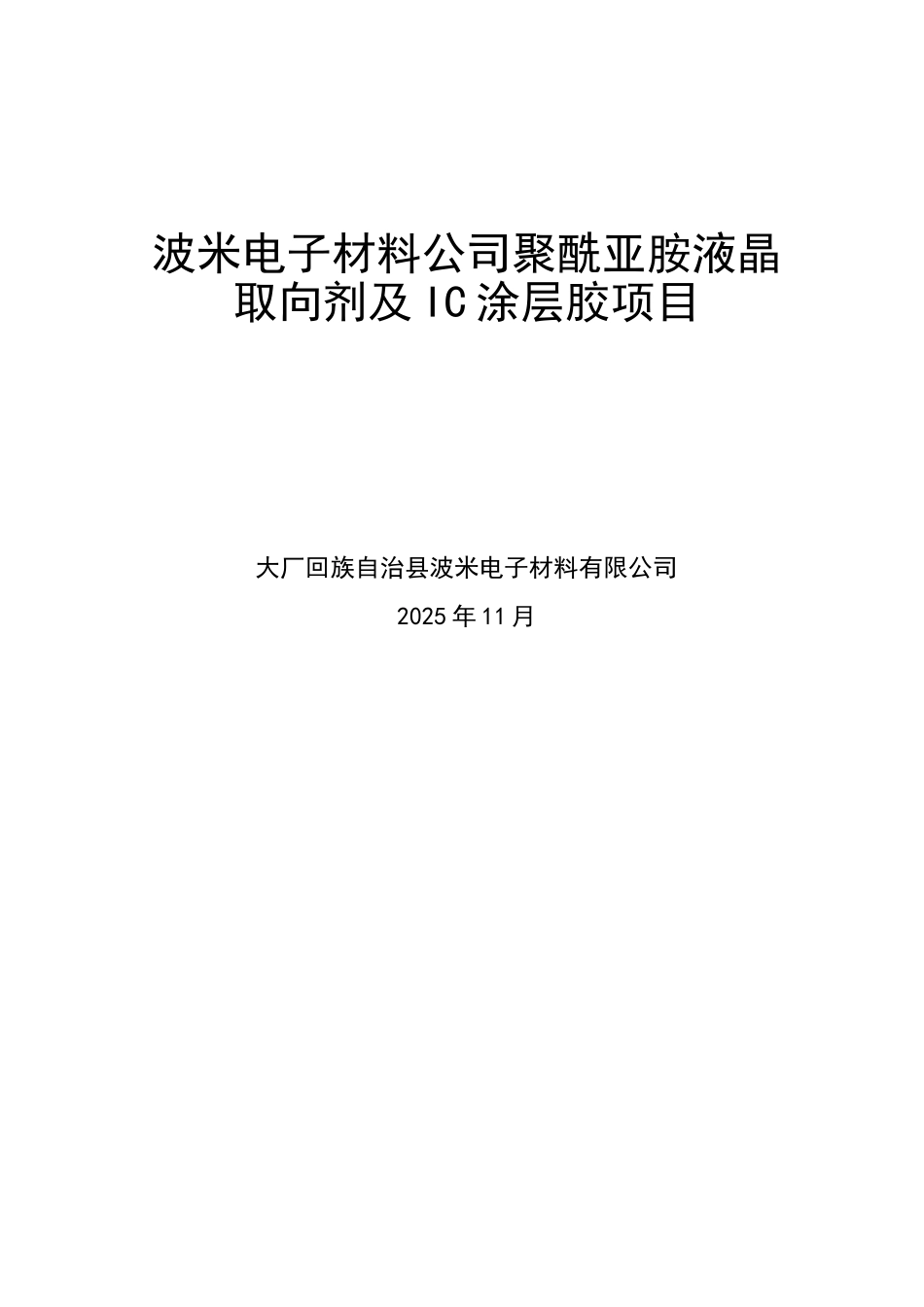 波米电子材料公司聚酰亚胺液晶取向剂及IC涂层胶项目

大厂回族自治县波米电子材料有限公司

2025年11月